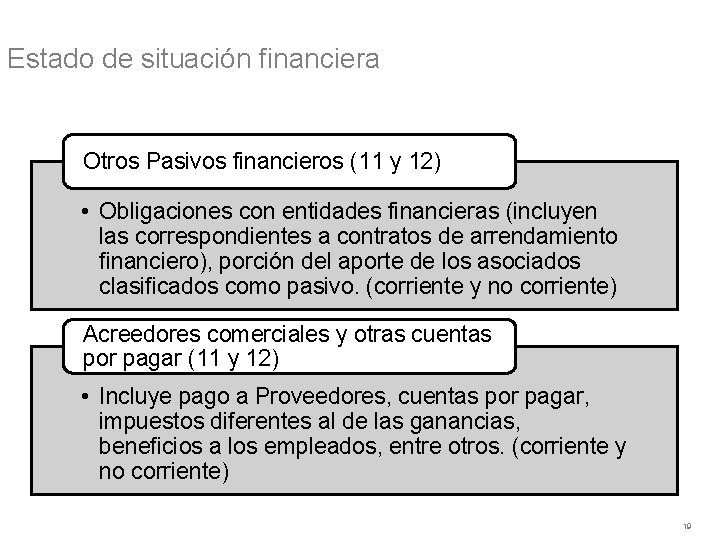 Estado de situación financiera

Otros Pasivos financieros (11 y 12)

• Obligaciones con entidades financieras (incluyen las correspondientes a contratos de arrendamiento financiero), porción del aporte de los asociados clasificados como pasivo. (corriente y no corriente)

Acreedores comerciales y otras cuentas por pagar (11 y 12)

• Incluye pago a Proveedores, cuentas por pagar, impuestos diferentes al de las ganancias, beneficios a los empleados, entre otros. (corriente y no corriente)

19